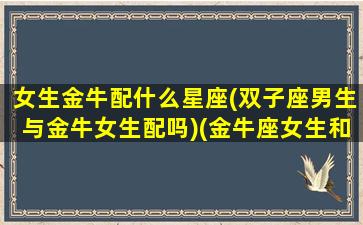 女生金牛配什么星座(双子座男生与金牛女生配吗)(金牛座女生和